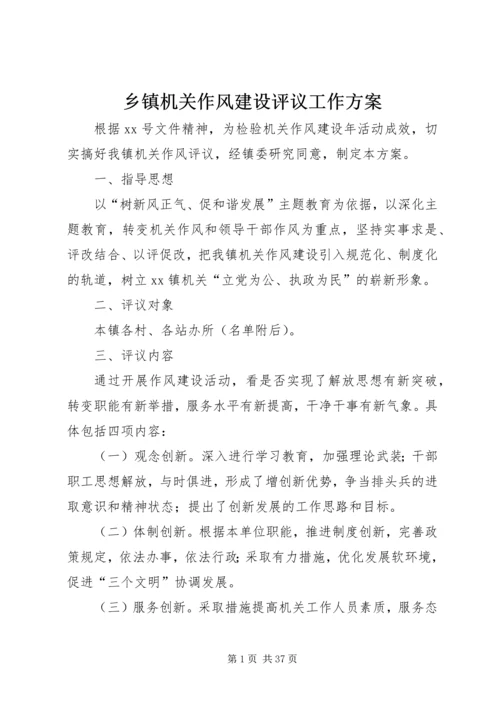 乡镇机关作风建设评议工作方案

根据 xx 号文件精神，为检验机关作风建设年活动成效，切实搞好我镇机关作风评议，经镇委研究同意，制定本方案。

一、指导思想

以“树新风正气、促和谐发展”主题教育为依据，以深化主题教育，转变机关作风和领导干部作风为重点，坚持实事求是、评改结合、以评促改，把我镇机关作风建设引入规范化、制度化的轨道，树立 xx 镇机关“立党为公、执政为民”的崭新形象。

二、评议对象

本镇各村、各站办所（名单附后）。

三、评议内容

通过开展作风建设活动，看是否实现了解放思想有新突破，转变职能有新举措，服务水平有新提高，干净干事有新气象。具体包括四项内容：

（一）观念创新。深入进行学习教育，加强理论武装；干部职工思想解放，与时俱进，形成了增创新优势，争当排头兵的进取意识和精神状态；提出了创新发展的工作思路和目标。

（二）体制创新。根据本单位职能，推进制度创新，完善政策规定，依法办事，依法行政；采取有力措施，优化发展软环境，促进“三个文明”协调发展。

（三）服务创新。采取措施提高机关工作人员素质，服务态

第 1 页 共 37 页